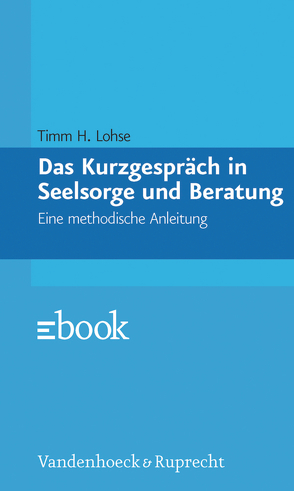 Timm H. Lohse

Das Kurzgespräch in Seelsorge und Beratung

Eine methodische Anleitung

ebook

Vandenhoeck & Ruprecht